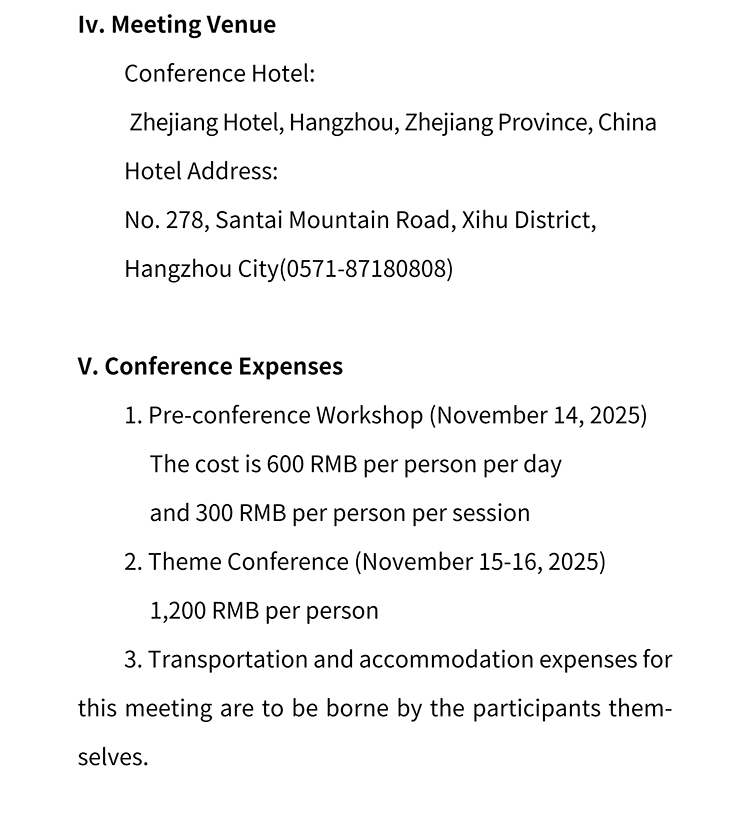 Iv. Meeting Venue

Conference Hotel:

Zhejiang Hotel, Hangzhou, Zhejiang Province, China

Hotel Address:

No. 278, Santai Mountain Road, Xihu District, Hangzhou City(0571-87180808)

V. Conference Expenses

1. Pre-conference Workshop (November 14, 2025)

The cost is 600 RMB per person per day and 300 RMB per person per session

2. Theme Conference (November 15-16, 2025)

1,200 RMB per person

3. Transportation and accommodation expenses for this meeting are to be borne by the participants themselves.